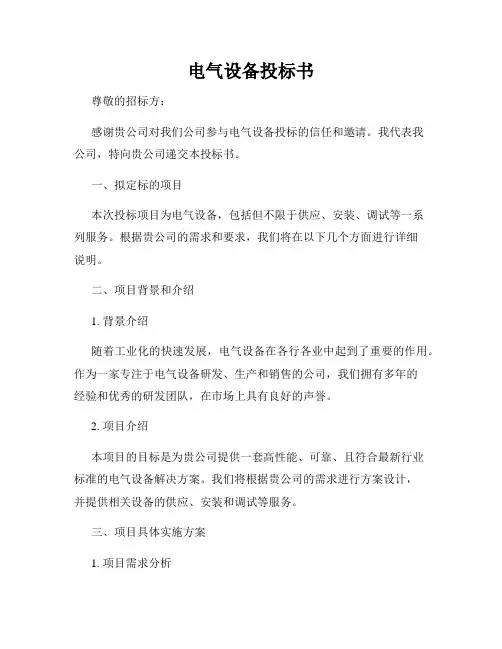 电气设备投标书

尊敬的招标方：

感谢贵公司对我们公司参与电气设备投标的信任和邀请。我代表我公司，特向贵公司递交本投标书。

一、拟定标的项目

本次投标项目为电气设备，包括但不限于供应、安装、调试等一系列服务。根据贵公司的需求和要求，我们将在以下几个方面进行详细说明。

二、项目背景和介绍

1. 背景介绍

随着工业化的快速发展，电气设备在各行各业中起到了重要的作用。作为一家专注于电气设备研发、生产和销售的公司，我们拥有多年的经验和优秀的研发团队，在市场上具有良好的声誉。

2. 项目介绍

本项目的目标是为贵公司提供一套高性能、可靠、且符合最新行业标准的电气设备解决方案。我们将根据贵公司的需求进行方案设计，并提供相关设备的供应、安装和调试等服务。

三、项目具体实施方案

1. 项目需求分析